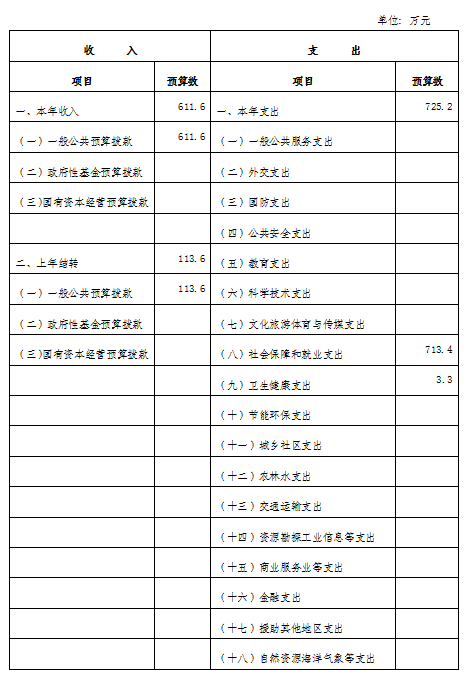 单位：万元

| 收　　入 | | 支　　出 | |
|---|---|---|---|
| 项目 | 预算数 | 项目 | 预算数 |
| 一、本年收入 | 611.6 | 一、本年支出 | 725.2 |
| （一）一般公共预算拨款 | 611.6 | （一）一般公共服务支出 | |
| （二）政府性基金预算拨款 | | （二）外交支出 | |
| （三）国有资本经营预算拨款 | | （三）国防支出 | |
| | | （四）公共安全支出 | |
| 二、上年结转 | 113.6 | （五）教育支出 | |
| （一）一般公共预算拨款 | 113.6 | （六）科学技术支出 | |
| （二）政府性基金预算拨款 | | （七）文化旅游体育与传媒支出 | |
| （三）国有资本经营预算拨款 | | （八）社会保障和就业支出 | 713.4 |
| | | （九）卫生健康支出 | 3.3 |
| | | （十）节能环保支出 | |
| | | （十一）城乡社区支出 | |
| | | （十二）农林水支出 | |
| | | （十三）交通运输支出 | |
| | | （十四）资源勘探工业信息等支出 | |
| | | （十五）商业服务业等支出 | |
| | | （十六）金融支出 | |
| | | （十七）援助其他地区支出 | |
| | | （十八）自然资源海洋气象等支出 | |